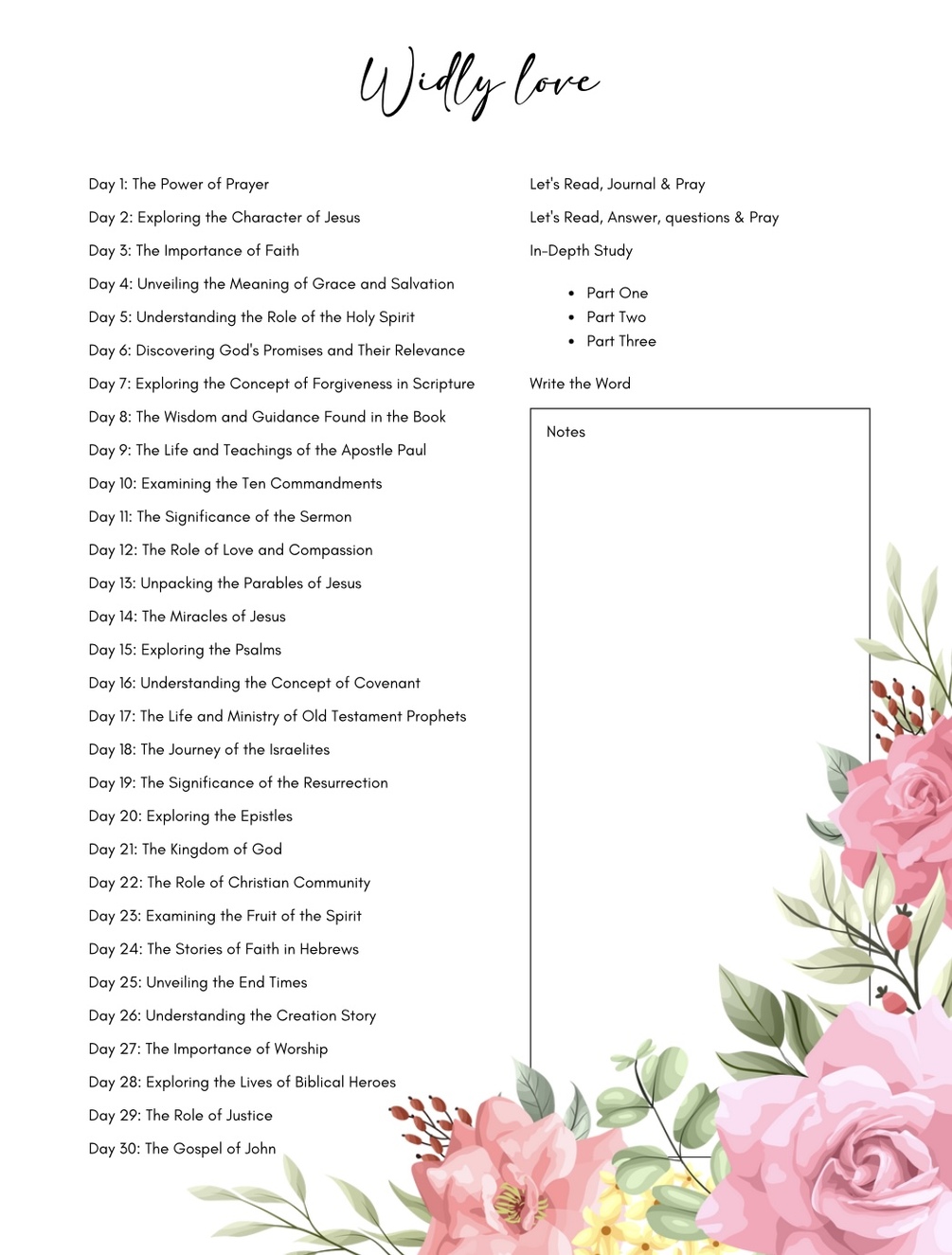 Widly love

Day 1: The Power of Prayer

Day 2: Exploring the Character of Jesus

Day 3: The Importance of Faith

Day 4: Unveiling the Meaning of Grace and Salvation

Day 5: Understanding the Role of the Holy Spirit

Day 6: Discovering God's Promises and Their Relevance

Day 7: Exploring the Concept of Forgiveness in Scripture

Day 8: The Wisdom and Guidance Found in the Book

Day 9: The Life and Teachings of the Apostle Paul

Day 10: Examining the Ten Commandments

Day 11: The Significance of the Sermon

Day 12: The Role of Love and Compassion

Day 13: Unpacking the Parables of Jesus

Day 14: The Miracles of Jesus

Day 15: Exploring the Psalms

Day 16: Understanding the Concept of Covenant

Day 17: The Life and Ministry of Old Testament Prophets

Day 18: The Journey of the Israelites

Day 19: The Significance of the Resurrection

Day 20: Exploring the Epistles

Day 21: The Kingdom of God

Day 22: The Role of Christian Community

Day 23: Examining the Fruit of the Spirit

Day 24: The Stories of Faith in Hebrews

Day 25: Unveiling the End Times

Day 26: Understanding the Creation Story

Day 27: The Importance of Worship

Day 28: Exploring the Lives of Biblical Heroes

Day 29: The Role of Justice

Day 30: The Gospel of John

Let's Read, Journal & Pray

Let's Read, Answer, questions & Pray

In-Depth Study

- Part One
- Part Two
- Part Three

Write the Word

Notes